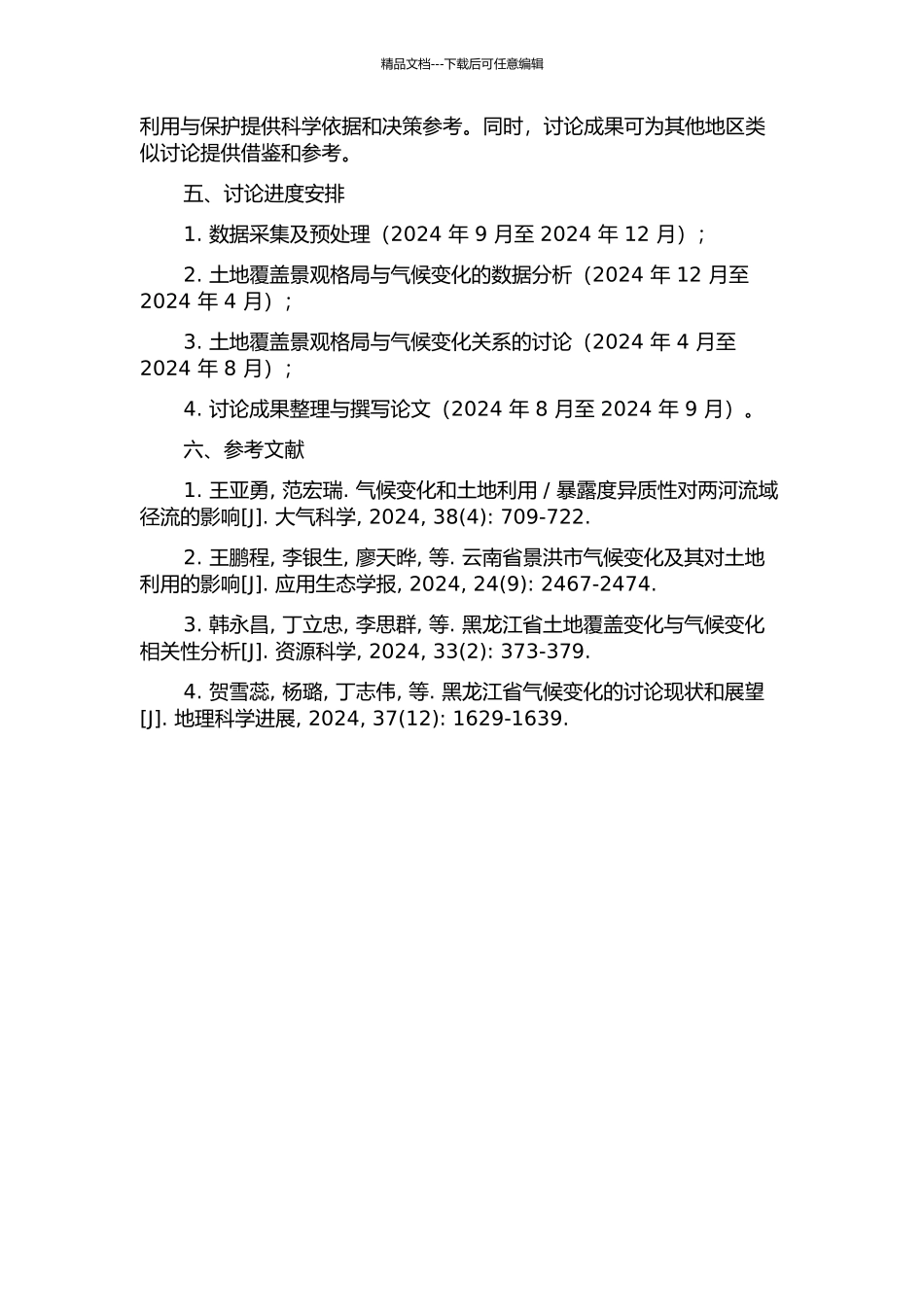 精品文档---下载后可任意编辑

利用与保护提供科学依据和决策参考。同时，讨论成果可为其他地区类似讨论提供借鉴和参考。

五、讨论进度安排

1. 数据采集及预处理（2024 年 9 月至 2024 年 12 月）；

2. 土地覆盖景观格局与气候变化的数据分析（2024 年 12 月至 2024 年 4 月）；

3. 土地覆盖景观格局与气候变化关系的讨论（2024 年 4 月至 2024 年 8 月）；

4. 讨论成果整理与撰写论文（2024 年 8 月至 2024 年 9 月）。

六、参考文献

1. 王亚勇, 范宏瑞. 气候变化和土地利用 / 暴露度异质性对两河流域径流的影响[J]. 大气科学, 2024, 38(4): 709-722.

2. 王鹏程, 李银生, 廖天晔, 等. 云南省景洪市气候变化及其对土地利用的影响[J]. 应用生态学报, 2024, 24(9): 2467-2474.

3. 韩永昌, 丁立忠, 李思群, 等. 黑龙江省土地覆盖变化与气候变化相关性分析[J]. 资源科学, 2024, 33(2): 373-379.

4. 贺雪蕊, 杨璐, 丁志伟, 等. 黑龙江省气候变化的讨论现状和展望[J]. 地理科学进展, 2024, 37(12): 1629-1639.